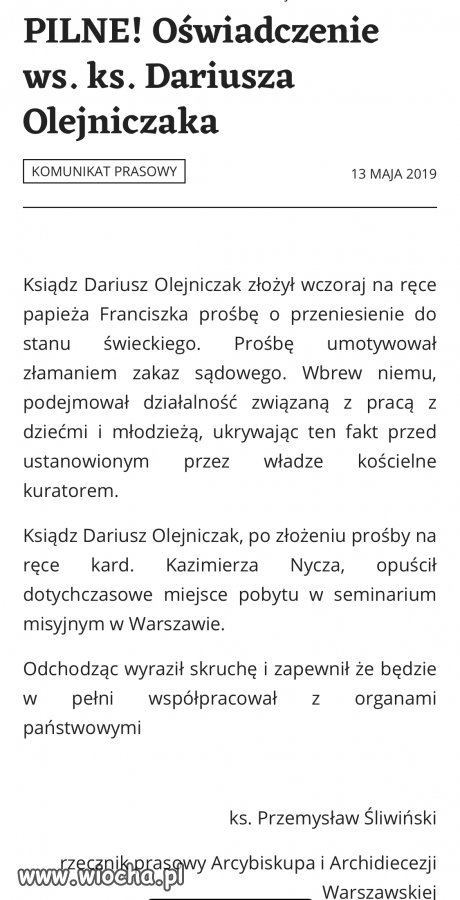 PILNE! Oświadczenie ws. ks. Dariusza Olejniczaka

KOMUNIKAT PRASOWY

13 MAJA 2019

Ksiądz Dariusz Olejniczak złożył wczoraj na ręce papieża Franciszka prośbę o przeniesienie do stanu świeckiego. Prośbę umotywował złamaniem zakaz sądowego. Wbrew niemu, podejmował działalność związaną z pracą z dziećmi i młodzieżą, ukrywając ten fakt przed ustanowionym przez władze kościelne kuratorem.

Ksiądz Dariusz Olejniczak, po złożeniu prośby na ręce kard. Kazimierza Nycza, opuścił dotychczasowe miejsce pobytu w seminarium misyjnym w Warszawie.

Odchodząc wyraził skruchę i zapewnił że będzie w pełni współpracował z organami państwowymi

ks. Przemysław Śliwiński

rzecznik prasowy Arcybiskupa i Archidiecezji Warszawskiej

www.wiocha.pl